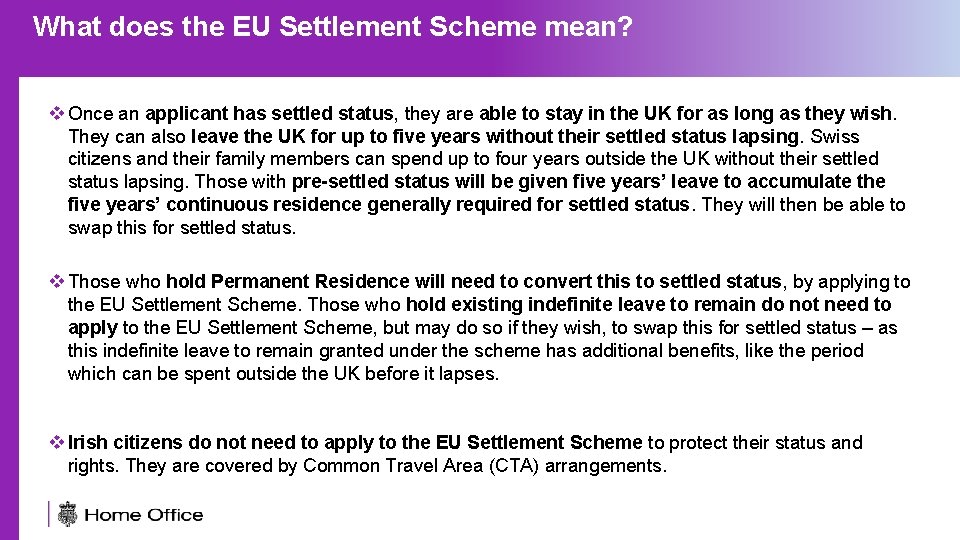 What does the EU Settlement Scheme mean?

❖ Once an applicant has settled status, they are able to stay in the UK for as long as they wish. They can also leave the UK for up to five years without their settled status lapsing. Swiss citizens and their family members can spend up to four years outside the UK without their settled status lapsing. Those with pre-settled status will be given five years' leave to accumulate the five years' continuous residence generally required for settled status. They will then be able to swap this for settled status.

❖ Those who hold Permanent Residence will need to convert this to settled status, by applying to the EU Settlement Scheme. Those who hold existing indefinite leave to remain do not need to apply to the EU Settlement Scheme, but may do so if they wish, to swap this for settled status – as this indefinite leave to remain granted under the scheme has additional benefits, like the period which can be spent outside the UK before it lapses.

❖ Irish citizens do not need to apply to the EU Settlement Scheme to protect their status and rights. They are covered by Common Travel Area (CTA) arrangements.

Home Office